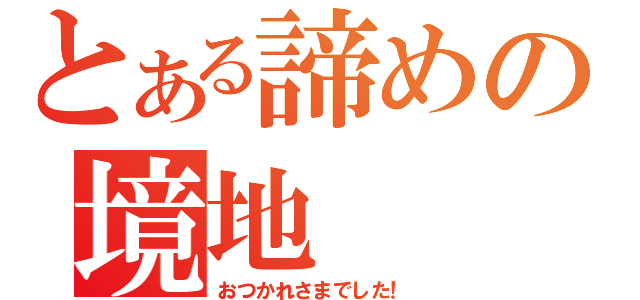 とある諦めの境地
おつかれさまでした!